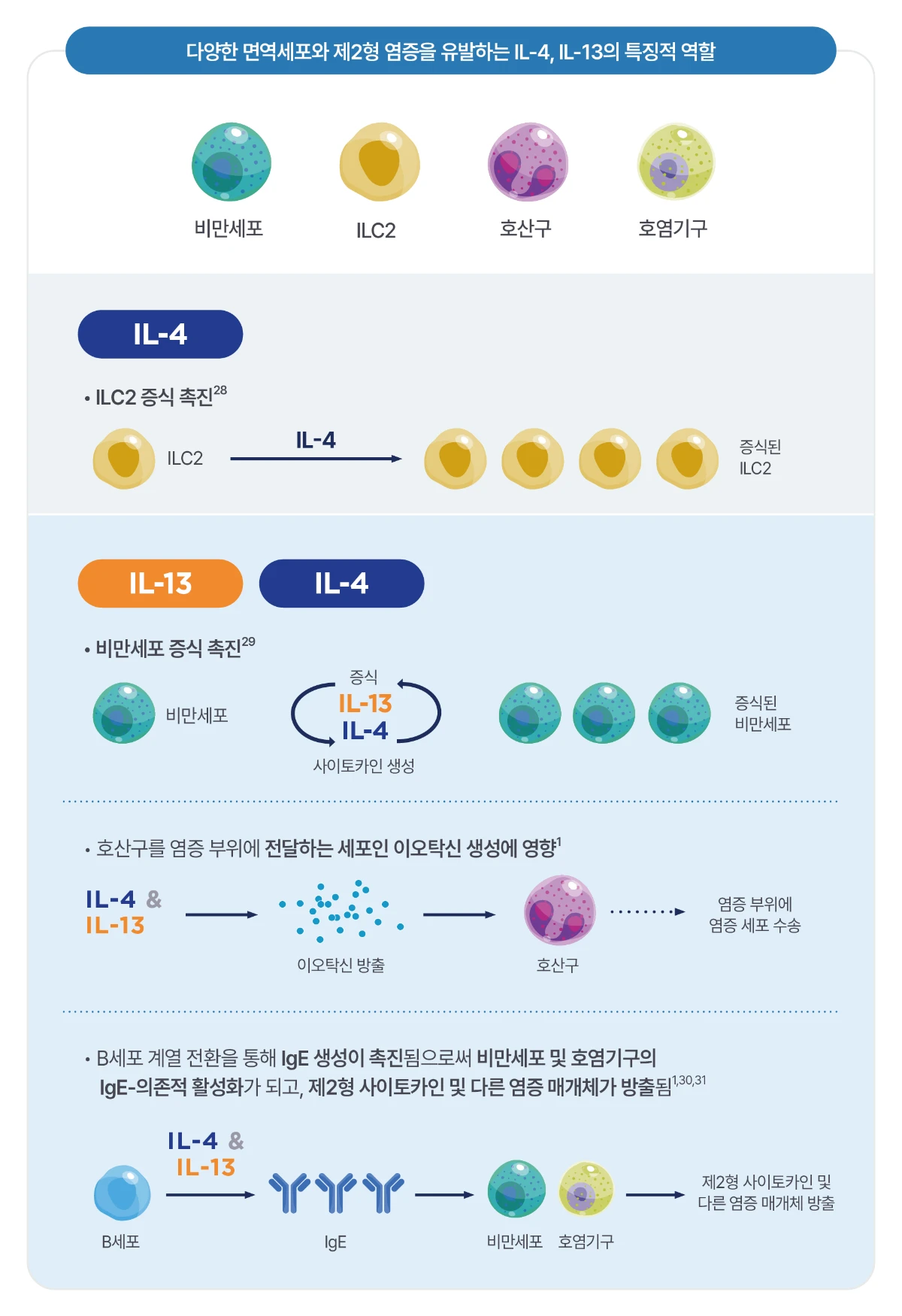 다양한 면역세포와 제2형 염증을 유발하는 IL-4, IL-13의 특징적 역할

비만세포 ILC2 호산구 호염기구

IL-4

• ILC2 증식 촉진$^{28}$

ILC2 IL-4 증식된 ILC2

IL-13 IL-4

• 비만세포 증식 촉진$^{29}$

비만세포 증식 IL-13 IL-4 사이토카인 생성 증식된 비만세포

• 호산구를 염증 부위에 전달하는 세포인 이오탁신 생성에 영향$^{1}$

IL-4 & IL-13 이오탁신 방출 호산구 염증 부위에 염증 세포 수송

• B세포 계열 전환을 통해 IgE 생성이 촉진됨으로써 비만세포 및 호염기구의 IgE-의존적 활성화가 되고, 제2형 사이토카인 및 다른 염증 매개체가 방출됨$^{1,30,31}$

IL-4 & IL-13 B세포 IgE 비만세포 호염기구 제2형 사이토카인 및 다른 염증 매개체 방출